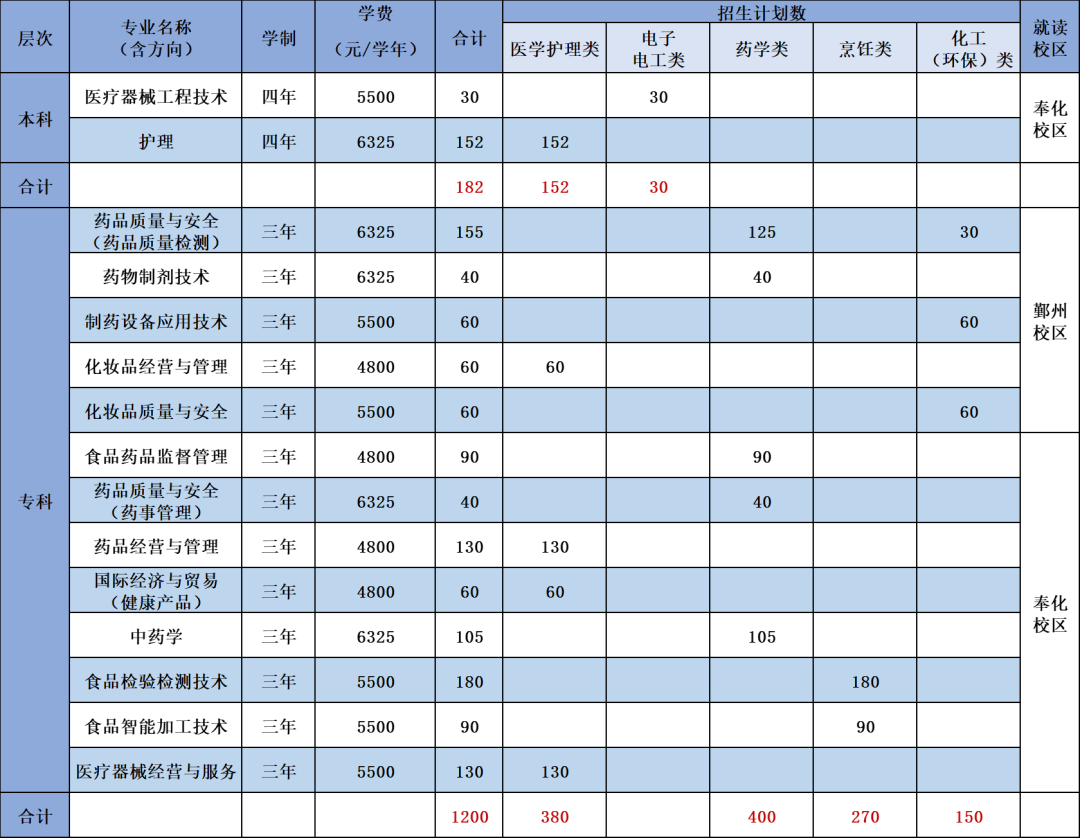 | 层次 | 专业名称（含方向） | 学制 | 学费（元/学年） | 合计 | 招生计划数 |  |  |  |  | 就读校区 |
|---|---|---|---|---|---|---|---|---|---|---|
|  |  |  |  |  | 医学护理类 | 电子电工类 | 药学类 | 烹饪类 | 化工（环保）类 |  |
| 本科 | 医疗器械工程技术 | 四年 | 5500 | 30 |  | 30 |  |  |  | 奉化校区 |
|  | 护理 | 四年 | 6325 | 152 | 152 |  |  |  |  |  |
| 合计 |  |  |  | 182 | 152 | 30 |  |  |  |  |
| 专科 | 药品质量与安全（药品质量检测） | 三年 | 6325 | 155 |  |  | 125 |  | 30 | 鄞州校区 |
|  | 药物制剂技术 | 三年 | 6325 | 40 |  |  | 40 |  |  |  |
|  | 制药设备应用技术 | 三年 | 5500 | 60 |  |  |  |  | 60 |  |
|  | 化妆品经营与管理 | 三年 | 4800 | 60 | 60 |  |  |  |  |  |
|  | 化妆品质量与安全 | 三年 | 5500 | 60 |  |  |  |  | 60 |  |
|  | 食品药品监督管理 | 三年 | 4800 | 90 |  |  | 90 |  |  | 奉化校区 |
|  | 药品质量与安全（药事管理） | 三年 | 6325 | 40 |  |  | 40 |  |  |  |
|  | 药品经营与管理 | 三年 | 4800 | 130 | 130 |  |  |  |  |  |
|  | 国际经济与贸易（健康产品） | 三年 | 4800 | 60 | 60 |  |  |  |  |  |
|  | 中药学 | 三年 | 6325 | 105 |  |  | 105 |  |  |  |
|  | 食品检验检测技术 | 三年 | 5500 | 180 |  |  |  | 180 |  |  |
|  | 食品智能加工技术 | 三年 | 5500 | 90 |  |  |  | 90 |  |  |
|  | 医疗器械经营与服务 | 三年 | 5500 | 130 | 130 |  |  |  |  |  |
| 合计 |  |  |  | 1200 | 380 |  | 400 | 270 | 150 |  |